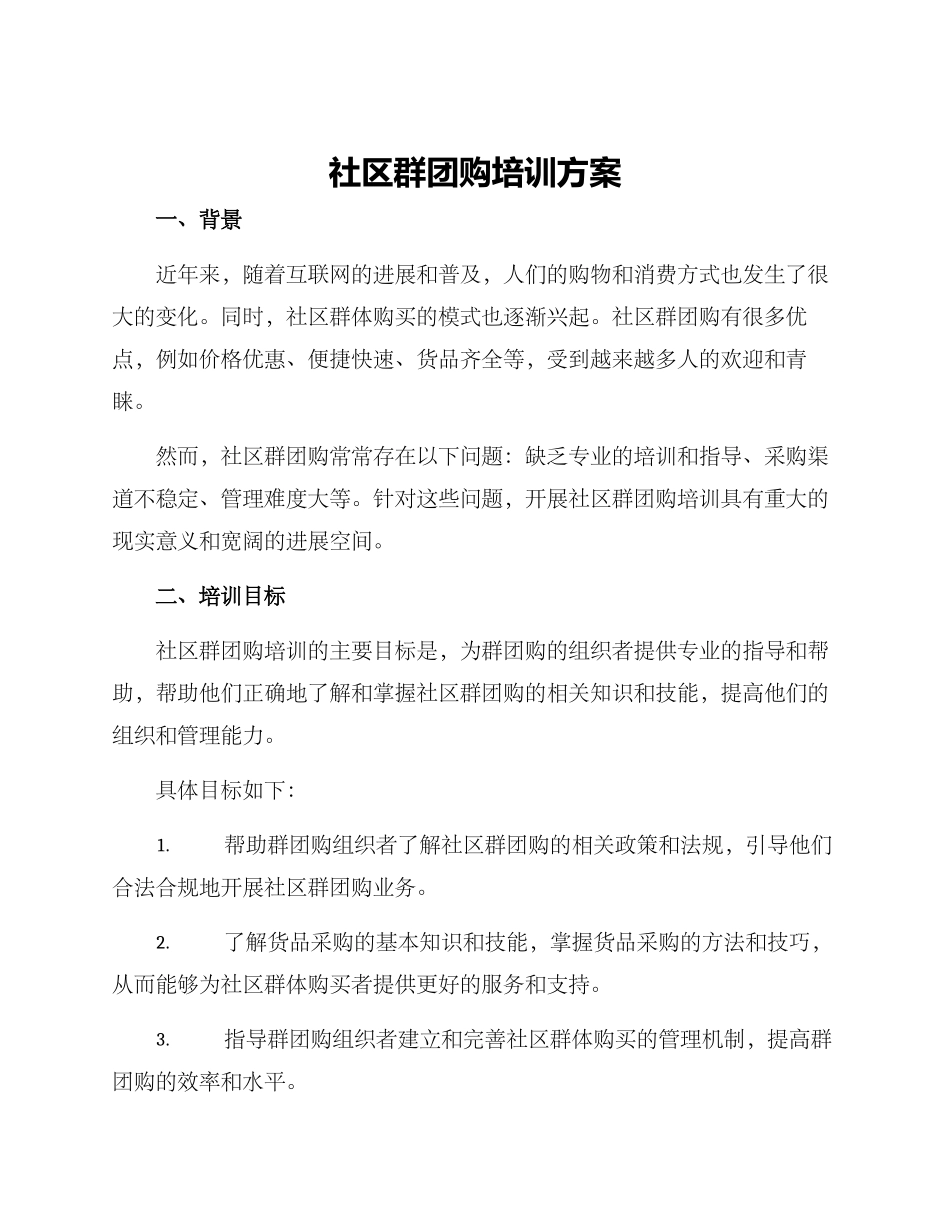 社区群团购培训方案

一、背景

近年来，随着互联网的进展和普及，人们的购物和消费方式也发生了很大的变化。同时，社区群体购买的模式也逐渐兴起。社区群团购有很多优点，例如价格优惠、便捷快速、货品齐全等，受到越来越多人的欢迎和青睐。

然而，社区群团购常常存在以下问题：缺乏专业的培训和指导、采购渠道不稳定、管理难度大等。针对这些问题，开展社区群团购培训具有重大的现实意义和宽阔的进展空间。

二、培训目标

社区群团购培训的主要目标是，为群团购的组织者提供专业的指导和帮助，帮助他们正确地了解和掌握社区群团购的相关知识和技能，提高他们的组织和管理能力。

具体目标如下：

1. 帮助群团购组织者了解社区群团购的相关政策和法规，引导他们合法合规地开展社区群团购业务。

2. 了解货品采购的基本知识和技能，掌握货品采购的方法和技巧，从而能够为社区群体购买者提供更好的服务和支持。

3. 指导群团购组织者建立和完善社区群体购买的管理机制，提高群团购的效率和水平。